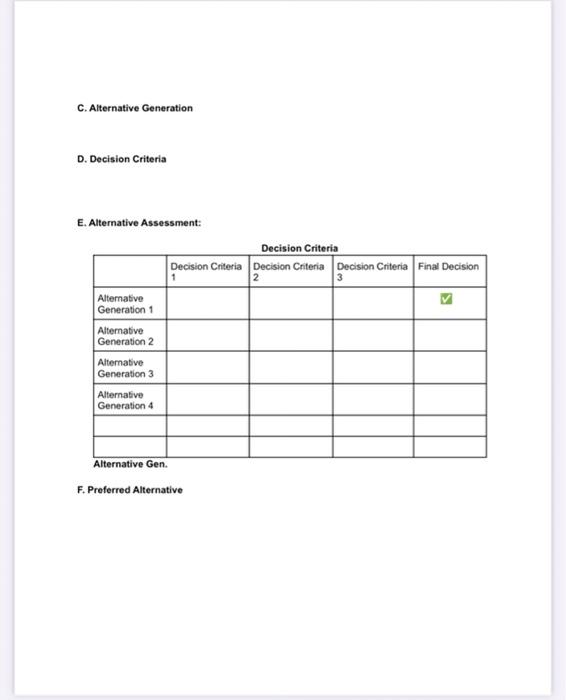 C. Alternative Generation

D. Decision Criteria

E. Alternative Assessment:

Decision Criteria

| | Decision Criteria 1 | Decision Criteria 2 | Decision Criteria 3 | Final Decision |
|---|---|---|---|---|
| Alternative Generation 1 | | | | ✅ |
| Alternative Generation 2 | | | | |
| Alternative Generation 3 | | | | |
| Alternative Generation 4 | | | | |
| | | | | |
| | | | | |

Alternative Gen.

F. Preferred Alternative